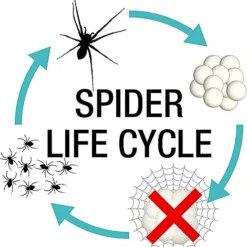 SPIDER
LIFE CYCLE